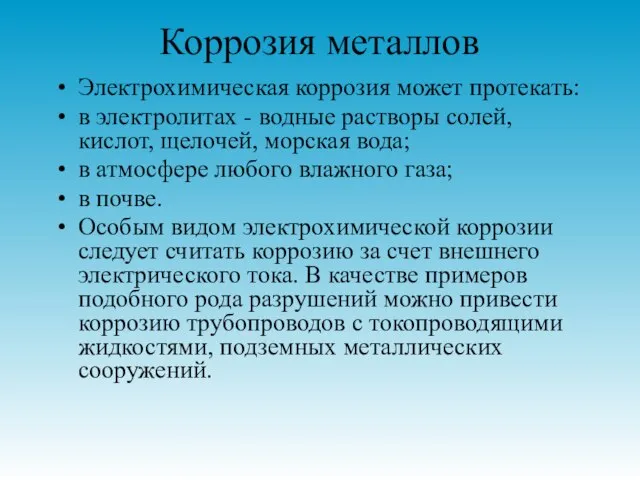 Коррозия металлов

• Электрохимическая коррозия может протекать:
• в электролитах - водные растворы солей, кислот, щелочей, морская вода;
• в атмосфере любого влажного газа;
• в почве.
• Особым видом электрохимической коррозии следует считать коррозию за счет внешнего электрического тока. В качестве примеров подобного рода разрушений можно привести коррозию трубопроводов с токопроводящими жидкостями, подземных металлических сооружений.